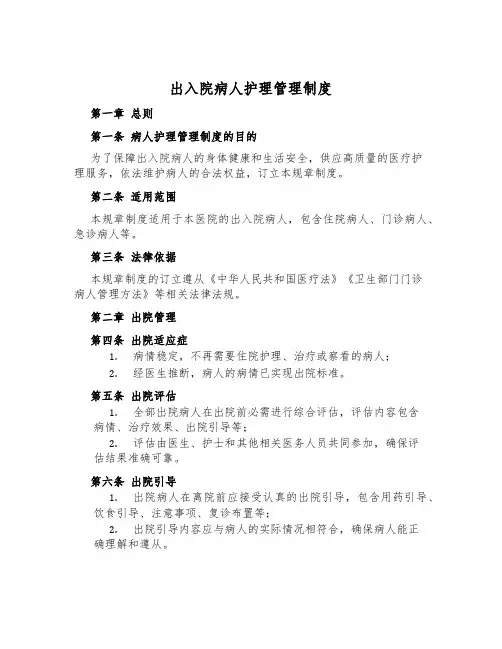 出入院病人护理管理制度

第一章 总则

第一条 病人护理管理制度的目的

为了保障出入院病人的身体健康和生活安全，供应高质量的医疗护理服务，依法维护病人的合法权益，订立本规章制度。

第二条 适用范围

本规章制度适用于本医院的出入院病人，包含住院病人、门诊病人、急诊病人等。

第三条 法律依据

本规章制度的订立遵从《中华人民共和国医疗法》《卫生部门门诊病人管理方法》等相关法律法规。

第二章 出院管理

第四条 出院适应症

1. 病情稳定，不再需要住院护理、治疗或察看的病人；

2. 经医生推断，病人的病情已实现出院标准。

第五条 出院评估

1. 全部出院病人在出院前必需进行综合评估，评估内容包含病情、治疗效果、出院引导等；

2. 评估由医生、护士和其他相关医务人员共同参加，确保评估结果准确可靠。

第六条 出院引导

1. 出院病人在离院前应接受认真的出院引导，包含用药引导、饮食引导、注意事项、复诊布置等；

2. 出院引导内容应与病人的实际情况相符合，确保病人能正确理解和遵从。